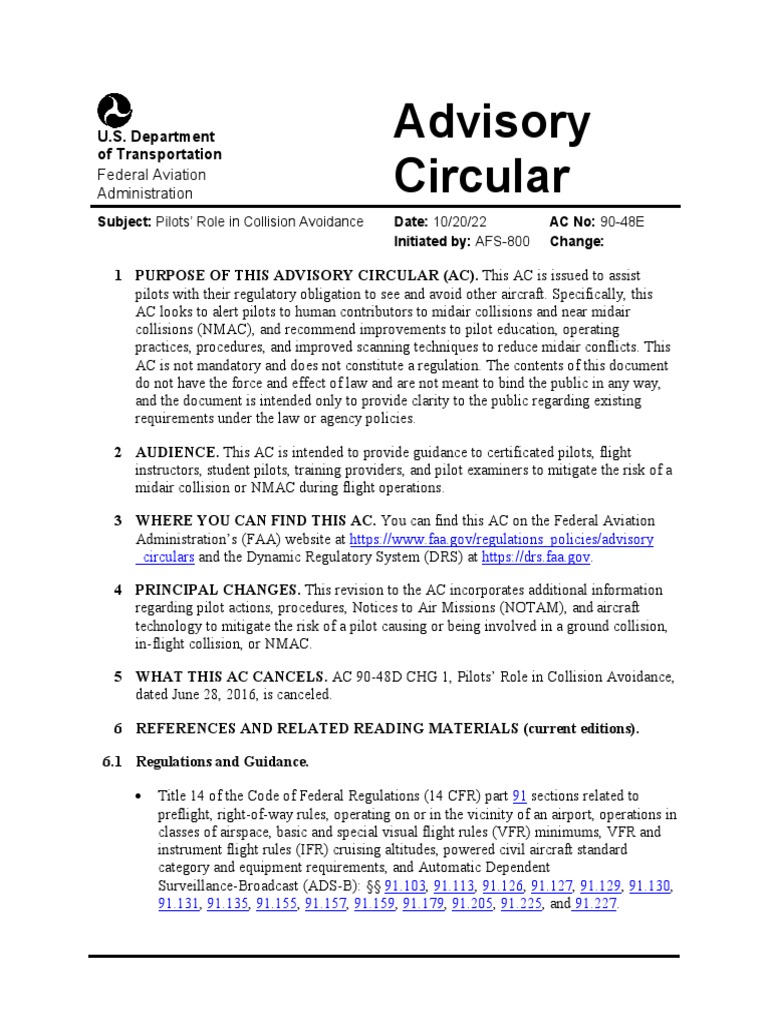 U.S. Department of Transportation
Federal Aviation Administration

Advisory Circular

Subject: Pilots' Role in Collision Avoidance
Date: 10/20/22
Initiated by: AFS-800
AC No: 90-48E
Change:

1 PURPOSE OF THIS ADVISORY CIRCULAR (AC). This AC is issued to assist pilots with their regulatory obligation to see and avoid other aircraft. Specifically, this AC looks to alert pilots to human contributors to midair collisions and near midair collisions (NMAC), and recommend improvements to pilot education, operating practices, procedures, and improved scanning techniques to reduce midair conflicts. This AC is not mandatory and does not constitute a regulation. The contents of this document do not have the force and effect of law and are not meant to bind the public in any way, and the document is intended only to provide clarity to the public regarding existing requirements under the law or agency policies.

2 AUDIENCE. This AC is intended to provide guidance to certificated pilots, flight instructors, student pilots, training providers, and pilot examiners to mitigate the risk of a midair collision or NMAC during flight operations.

3 WHERE YOU CAN FIND THIS AC. You can find this AC on the Federal Aviation Administration's (FAA) website at https://www.faa.gov/regulations_policies/advisory_circulars and the Dynamic Regulatory System (DRS) at https://drs.faa.gov.

4 PRINCIPAL CHANGES. This revision to the AC incorporates additional information regarding pilot actions, procedures, Notices to Air Missions (NOTAM), and aircraft technology to mitigate the risk of a pilot causing or being involved in a ground collision, in-flight collision, or NMAC.

5 WHAT THIS AC CANCELS. AC 90-48D CHG 1, Pilots' Role in Collision Avoidance, dated June 28, 2016, is canceled.

6 REFERENCES AND RELATED READING MATERIALS (current editions).

6.1 Regulations and Guidance.

• Title 14 of the Code of Federal Regulations (14 CFR) part 91 sections related to preflight, right-of-way rules, operating on or in the vicinity of an airport, operations in classes of airspace, basic and special visual flight rules (VFR) minimums, VFR and instrument flight rules (IFR) cruising altitudes, powered civil aircraft standard category and equipment requirements, and Automatic Dependent Surveillance-Broadcast (ADS-B): §§ 91.103, 91.113, 91.126, 91.127, 91.129, 91.130, 91.131, 91.135, 91.155, 91.157, 91.159, 91.179, 91.205, 91.225, and 91.227.